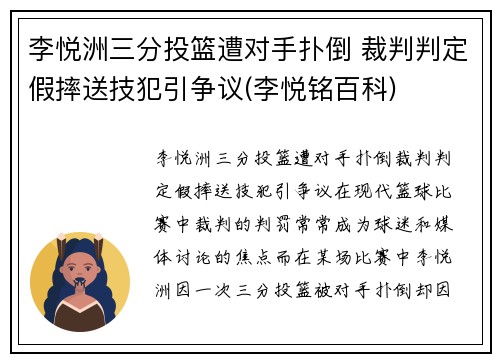 李悦洲三分投篮遭对手扑倒 裁判判定假摔送技犯引争议(李悦铭百科)

李悦洲三分投篮遭对手扑倒裁判判定假摔送技犯引争议在现代篮球比赛中裁判的判罚常常成为球迷和媒体讨论的焦点而在某场比赛中李悦洲因一次三分投篮被对手扑倒却因